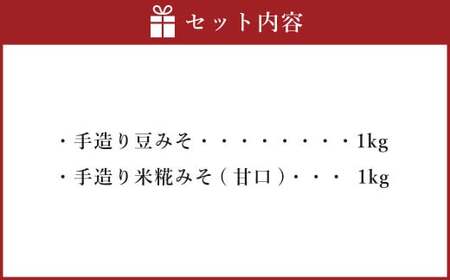 セット内容

・手造り豆みそ・・・・・・・・・1kg
・手造り米糀みそ（甘口）・・・ 1kg